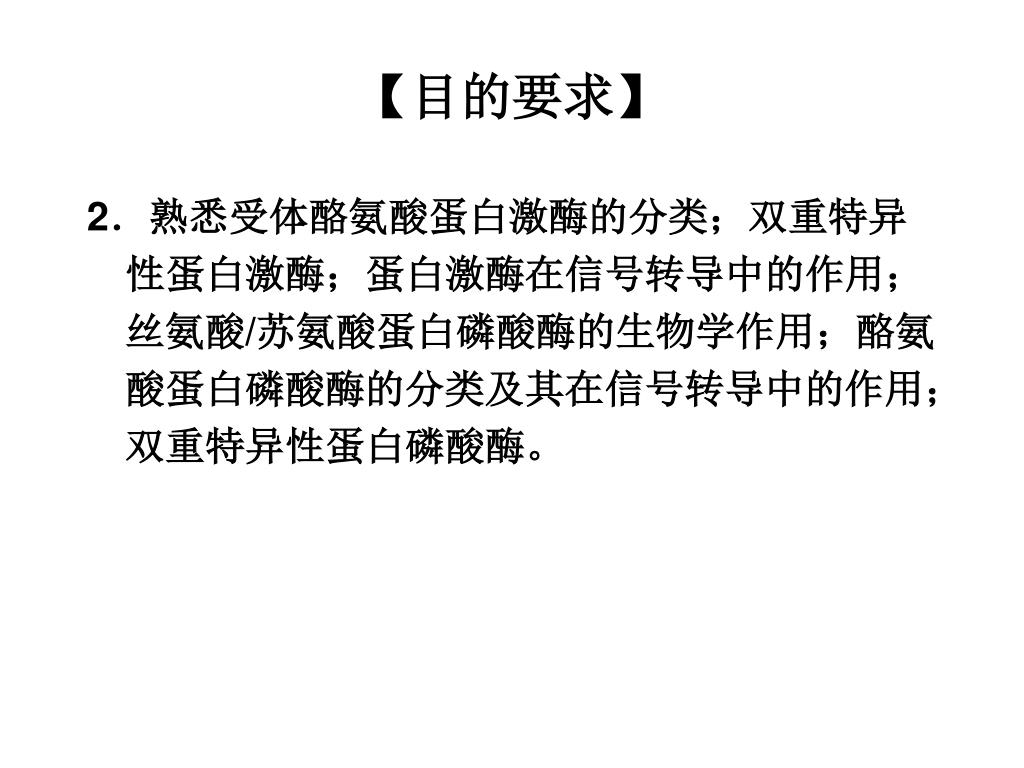 【目的要求】

2．熟悉受体酪氨酸蛋白激酶的分类；双重特异性蛋白激酶；蛋白激酶在信号转导中的作用；丝氨酸/苏氨酸蛋白磷酸酶的生物学作用；酪氨酸蛋白磷酸酶的分类及其在信号转导中的作用；双重特异性蛋白磷酸酶。